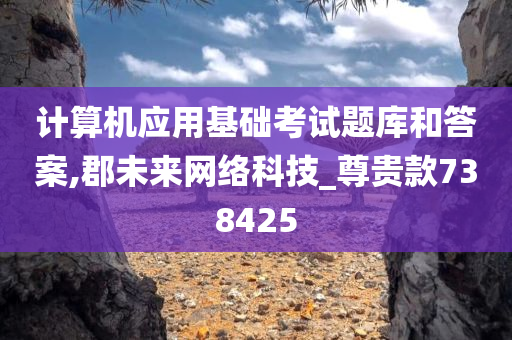 计算机应用基础考试题库和答案,郡未来网络科技_尊贵款738425